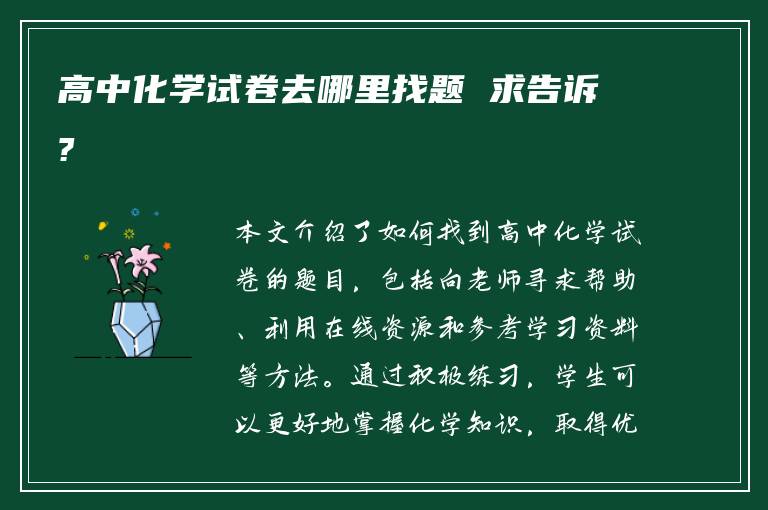 高中化学试卷去哪里找题 求告诉？

本文介绍了如何找到高中化学试卷的题目，包括向老师寻求帮助、利用在线资源和参考学习资料等方法。通过积极练习，学生可以更好地掌握化学知识，取得优